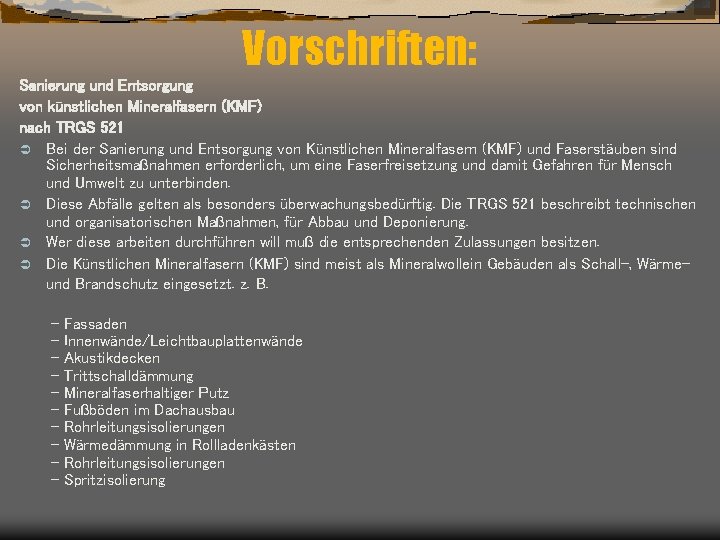 Vorschriften:

Sanierung und Entsorgung
von künstlichen Mineralfasern (KMF)
nach TRGS 521

➲ Bei der Sanierung und Entsorgung von Künstlichen Mineralfasern (KMF) und Faserstäuben sind Sicherheitsmaßnahmen erforderlich, um eine Faserfreisetzung und damit Gefahren für Mensch und Umwelt zu unterbinden.

➲ Diese Abfälle gelten als besonders überwachungsbedürftig. Die TRGS 521 beschreibt technischen und organisatorischen Maßnahmen, für Abbau und Deponierung.

➲ Wer diese arbeiten durchführen will muß die entsprechenden Zulassungen besitzen.

➲ Die Künstlichen Mineralfasern (KMF) sind meist als Mineralwollein Gebäuden als Schall-, Wärme- und Brandschutz eingesetzt. z. B.

- Fassaden
- Innenwände/Leichtbauplattenwände
- Akustikdecken
- Trittschalldämmung
- Mineralfaserhaltiger Putz
- Fußböden im Dachausbau
- Rohrleitungsisolierungen
- Wärmedämmung in Rollladenkästen
- Rohrleitungsisolierungen
- Spritzisolierung